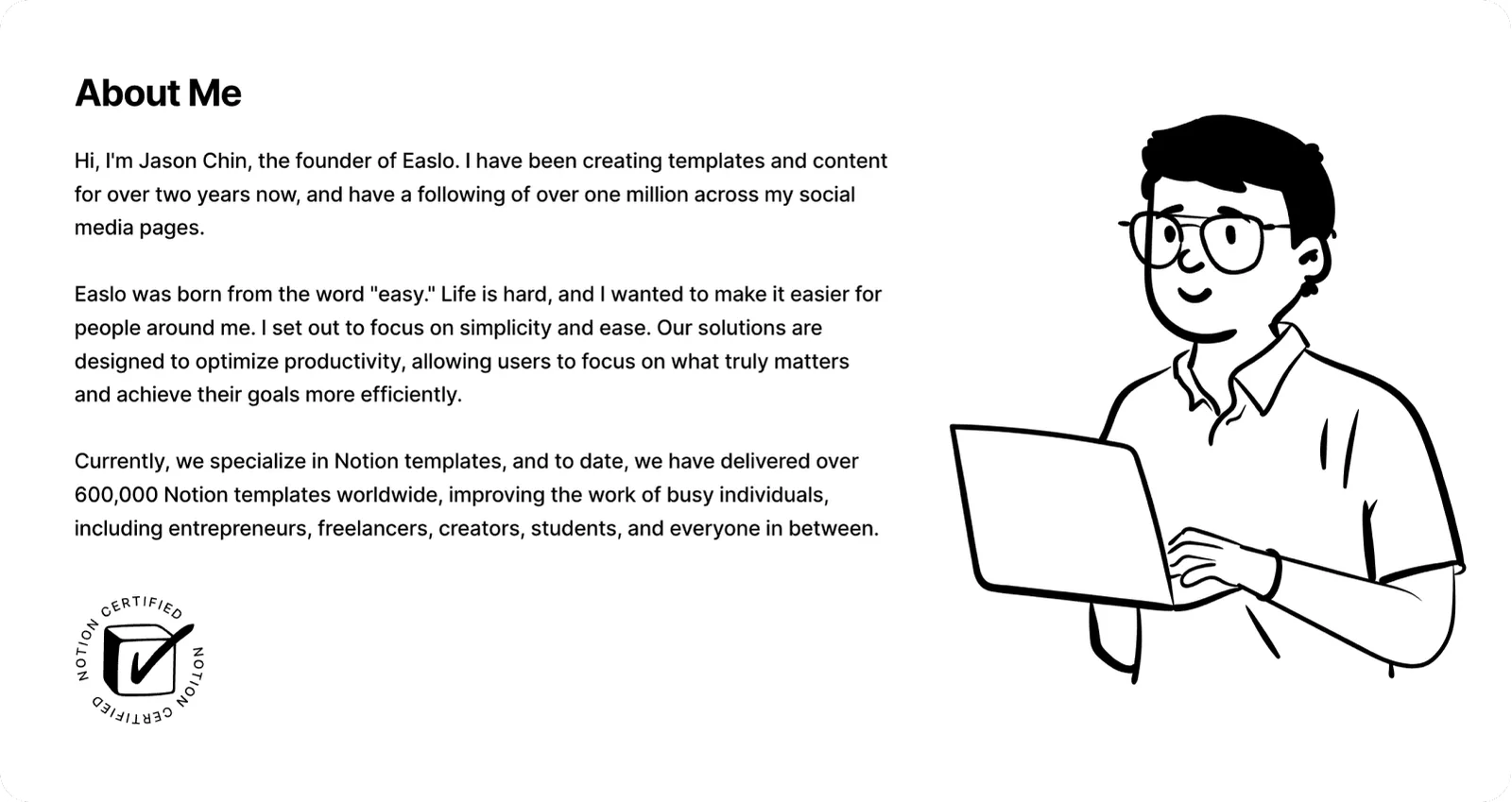 About Me

Hi, I'm Jason Chin, the founder of Easlo. I have been creating templates and content for over two years now, and have a following of over one million across my social media pages.

Easlo was born from the word "easy." Life is hard, and I wanted to make it easier for people around me. I set out to focus on simplicity and ease. Our solutions are designed to optimize productivity, allowing users to focus on what truly matters and achieve their goals more efficiently.

Currently, we specialize in Notion templates, and to date, we have delivered over 600,000 Notion templates worldwide, improving the work of busy individuals, including entrepreneurs, freelancers, creators, students, and everyone in between.

NOTION CERTIFIED NOTION CERTIFIED